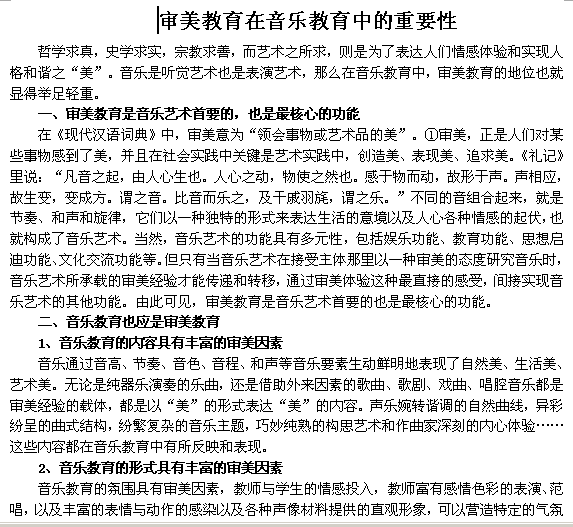 审美教育在音乐教育中的重要性

哲学求真，史学求实，宗教求善，而艺术之所求，则是为了表达人们情感体验和实现人格和谐之“美”。音乐是听觉艺术也是表演艺术，那么在音乐教育中，审美教育的地位也就显得举足轻重。

一、审美教育是音乐艺术首要的，也是最核心的功能

在《现代汉语词典》中，审美意为“领会事物或艺术品的美”。①审美，正是人们对某些事物感到了美，并且在社会实践中关键是艺术实践中，创造美、表现美、追求美。《礼记》里说：“凡音之起，由人心生也。人心之动，物使之然也。感于物而动，故形于声。声相应，故生变，变成方。谓之音。比音而乐之，及干戚羽旄，谓之乐。”不同的音组合起来，就是节奏、和声和旋律，它们以一种独特的形式来表达生活的意境以及人心各种情感的起伏，也就构成了音乐艺术。当然，音乐艺术的功能具有多元性，包括娱乐功能、教育功能、思想启迪功能、文化交流功能等。但只有当音乐艺术在接受主体那里以一种审美的态度研究音乐时，音乐艺术所承载的审美经验才能传递和转移，通过审美体验这种最直接的感受，间接实现音乐艺术的其他功能。由此可见，审美教育是音乐艺术首要的也是最核心的功能。

二、音乐教育也应是审美教育

1、音乐教育的内容具有丰富的审美因素

音乐通过音高、节奏、音色、音程、和声等音乐要素生动鲜明地表现了自然美、生活美、艺术美。无论是纯器乐演奏的乐曲，还是借助外来因素的歌曲、歌剧、戏曲、唱腔音乐都是审美经验的载体，都是以“美”的形式表达“美”的内容。声乐婉转谐调的自然曲线，异彩纷呈的曲式结构，纷繁复杂的音乐主题，巧妙纯熟的构思艺术和作曲家深刻的内心体验……这些内容都在音乐教育中有所反映和表现。

2、音乐教育的形式具有丰富的审美因素

音乐教育的氛围具有审美因素，教师与学生的情感投入，教师富有感情色彩的表演、范唱，以及丰富的表情与动作的感染以及各种声像材料提供的直观形象，可以营造特定的气氛